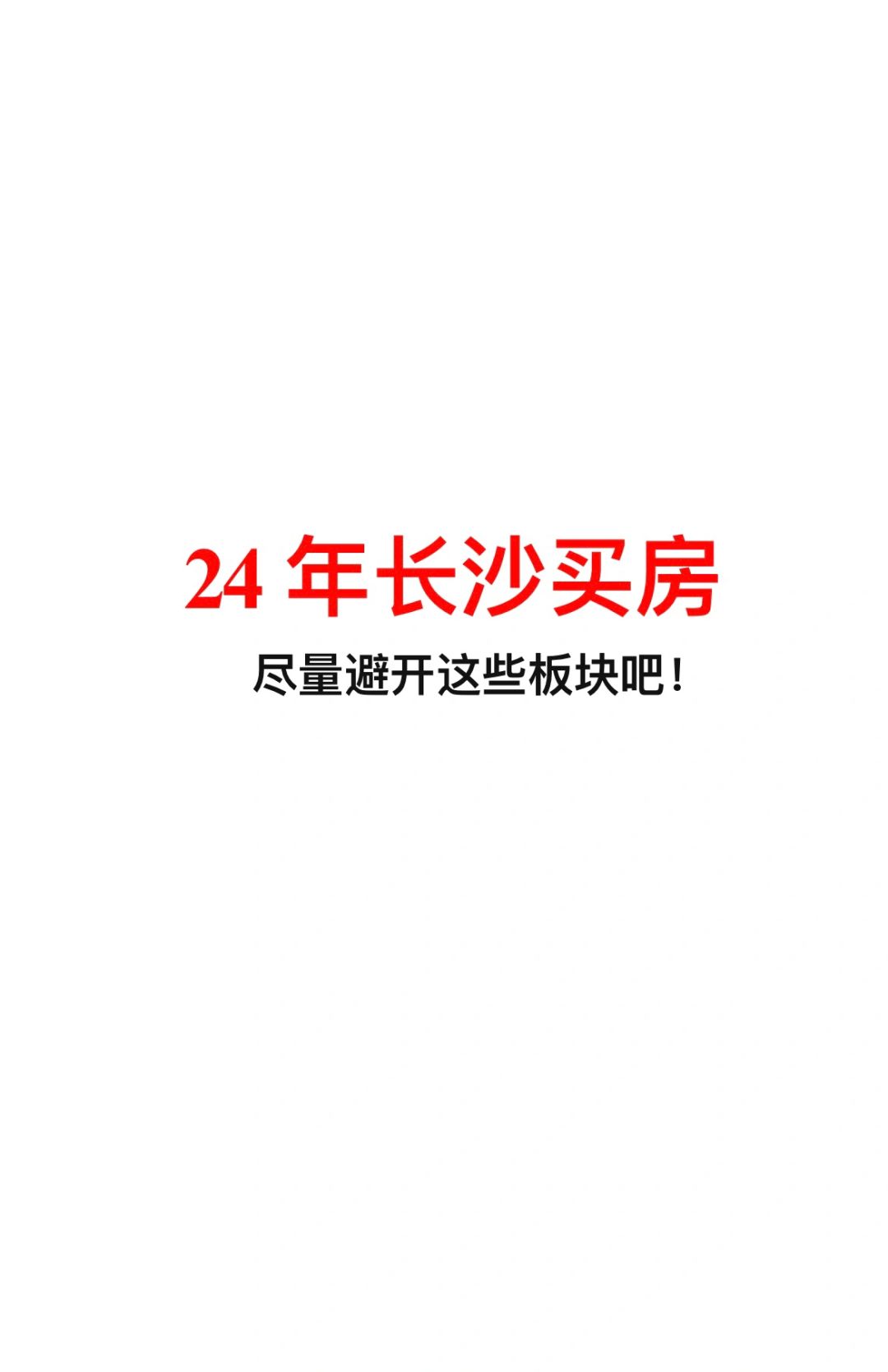 24 年长沙买房

尽量避开这些板块吧！